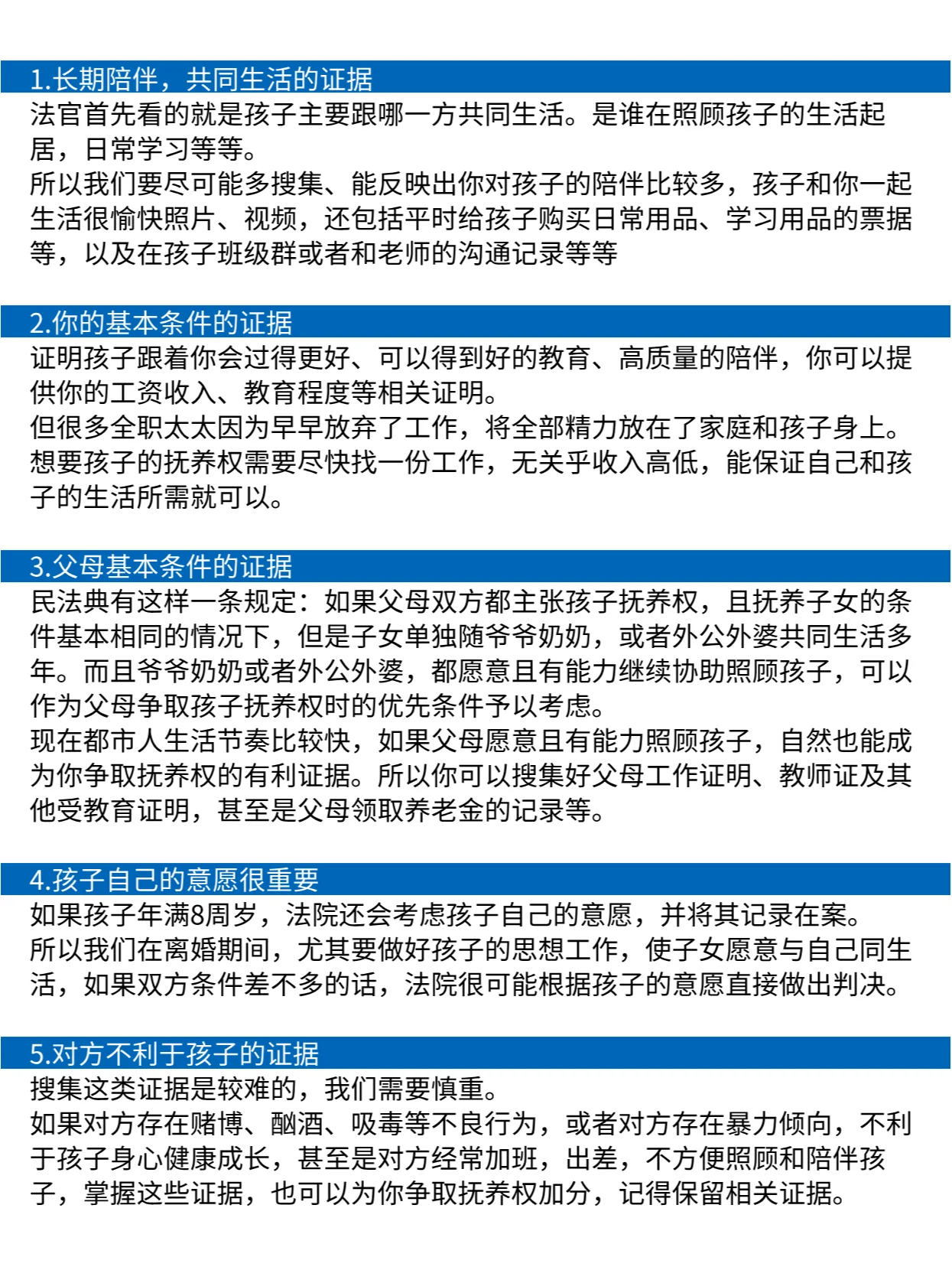 1.长期陪伴，共同生活的证据

法官首先看的就是孩子主要跟哪一方共同生活。是谁在照顾孩子的生活起居，日常学习等等。
所以我们要尽可能多搜集、能反映出你对孩子的陪伴比较多，孩子和你一起生活很愉快照片、视频，还包括平时给孩子购买日常用品、学习用品的票据等，以及在孩子班级群或者和老师的沟通记录等等

2.你的基本条件的证据

证明孩子跟着你会过得更好、可以得到好的教育、高质量的陪伴，你可以提供你的工资收入、教育程度等相关证明。
但很多全职太太因为早早放弃了工作，将全部精力放在了家庭和孩子身上。想要孩子的抚养权需要尽快找一份工作，无关乎收入高低，能保证自己和孩子的生活所需就可以。

3.父母基本条件的证据

民法典有这样一条规定：如果父母双方都主张孩子抚养权，且抚养子女的条件基本相同的情况下，但是子女单独随爷爷奶奶，或者外公外婆共同生活多年。而且爷爷奶奶或者外公外婆，都愿意且有能力继续协助照顾孩子，可以作为父母争取孩子抚养权时的优先条件予以考虑。
现在都市人生活节奏比较快，如果父母愿意且有能力照顾孩子，自然也能成为你争取抚养权的有利证据。所以你可以搜集好父母工作证明、教师证及其他受教育证明，甚至是父母领取养老金的记录等。

4.孩子自己的意愿很重要

如果孩子年满8周岁，法院还会考虑孩子自己的意愿，并将其记录在案。
所以我们在离婚期间，尤其要做好孩子的思想工作，使子女愿意与自己同生活，如果双方条件差不多的话，法院很可能根据孩子的意愿直接做出判决。

5.对方不利于孩子的证据

搜集这类证据是较难的，我们需要慎重。
如果对方存在赌博、酗酒、吸毒等不良行为，或者对方存在暴力倾向，不利于孩子身心健康成长，甚至是对方经常加班，出差，不方便照顾和陪伴孩子，掌握这些证据，也可以为你争取抚养权加分，记得保留相关证据。